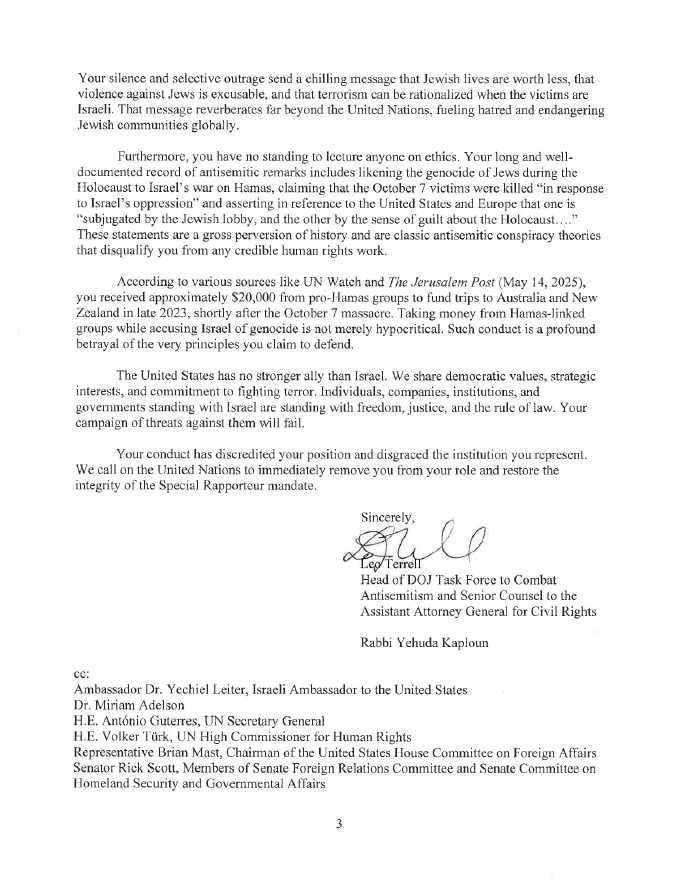 Your silence and selective outrage send a chilling message that Jewish lives are worth less, that violence against Jews is excusable, and that terrorism can be rationalized when the victims are Israeli. That message reverberates far beyond the United Nations, fueling hatred and endangering Jewish communities globally.

Furthermore, you have no standing to lecture anyone on ethics. Your long and well-documented record of antisemitic remarks includes likening the genocide of Jews during the Holocaust to Israel's war on Hamas, claiming that the October 7 victims were killed "in response to Israel's oppression" and asserting in reference to the United States and Europe that one is "subjugated by the Jewish lobby, and the other by the sense of guilt about the Holocaust…." These statements are a gross perversion of history and are classic antisemitic conspiracy theories that disqualify you from any credible human rights work.

According to various sources like UN Watch and The Jerusalem Post (May 14, 2025), you received approximately $20,000 from pro-Hamas groups to fund trips to Australia and New Zealand in late 2023, shortly after the October 7 massacre. Taking money from Hamas-linked groups while accusing Israel of genocide is not merely hypocritical. Such conduct is a profound betrayal of the very principles you claim to defend.

The United States has no stronger ally than Israel. We share democratic values, strategic interests, and commitment to fighting terror. Individuals, companies, institutions, and governments standing with Israel are standing with freedom, justice, and the rule of law. Your campaign of threats against them will fail.

Your conduct has discredited your position and disgraced the institution you represent. We call on the United Nations to immediately remove you from your role and restore the integrity of the Special Rapporteur mandate.

Sincerely,

Leo Terrell
Head of DOJ Task Force to Combat Antisemitism and Senior Counsel to the Assistant Attorney General for Civil Rights

Rabbi Yehuda Kaploun

cc:
Ambassador Dr. Yechiel Leiter, Israeli Ambassador to the United States
Dr. Miriam Adelson
H.E. António Guterres, UN Secretary General
H.E. Volker Türk, UN High Commissioner for Human Rights
Representative Brian Mast, Chairman of the United States House Committee on Foreign Affairs
Senator Rick Scott, Members of Senate Foreign Relations Committee and Senate Committee on Homeland Security and Governmental Affairs

3